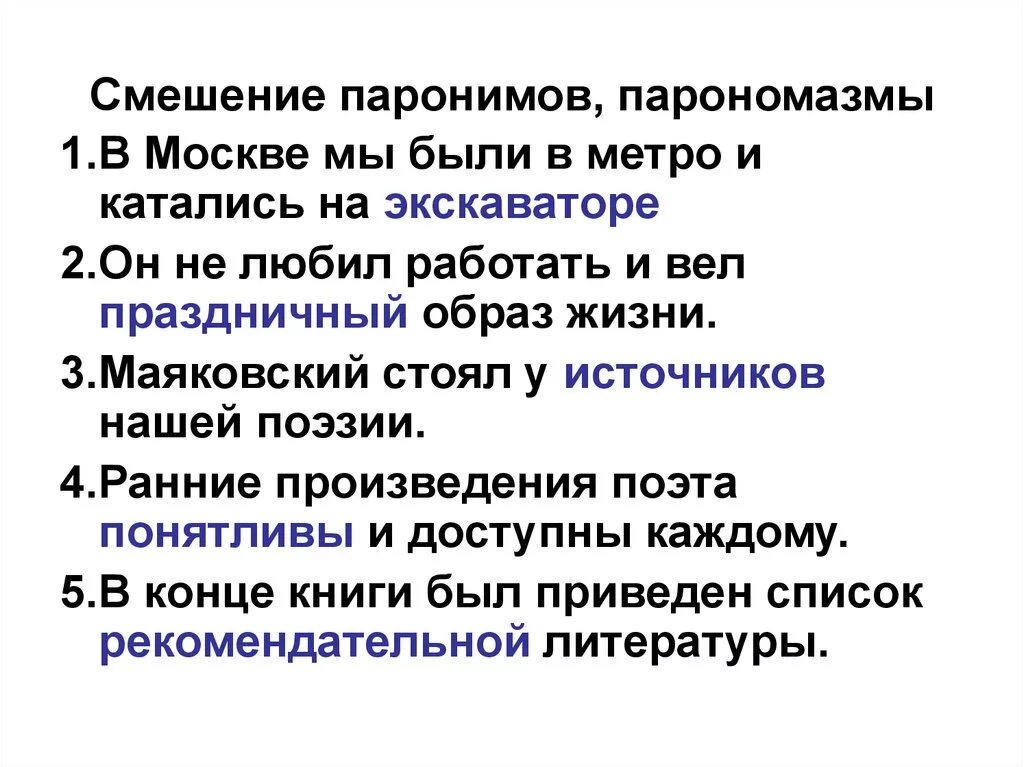 Смешение паронимов, парономазмы

1.В Москве мы были в метро и катались на экскаваторе

2.Он не любил работать и вел праздничный образ жизни.

3.Маяковский стоял у источников нашей поэзии.

4.Ранние произведения поэта понятливы и доступны каждому.

5.В конце книги был приведен список рекомендательной литературы.